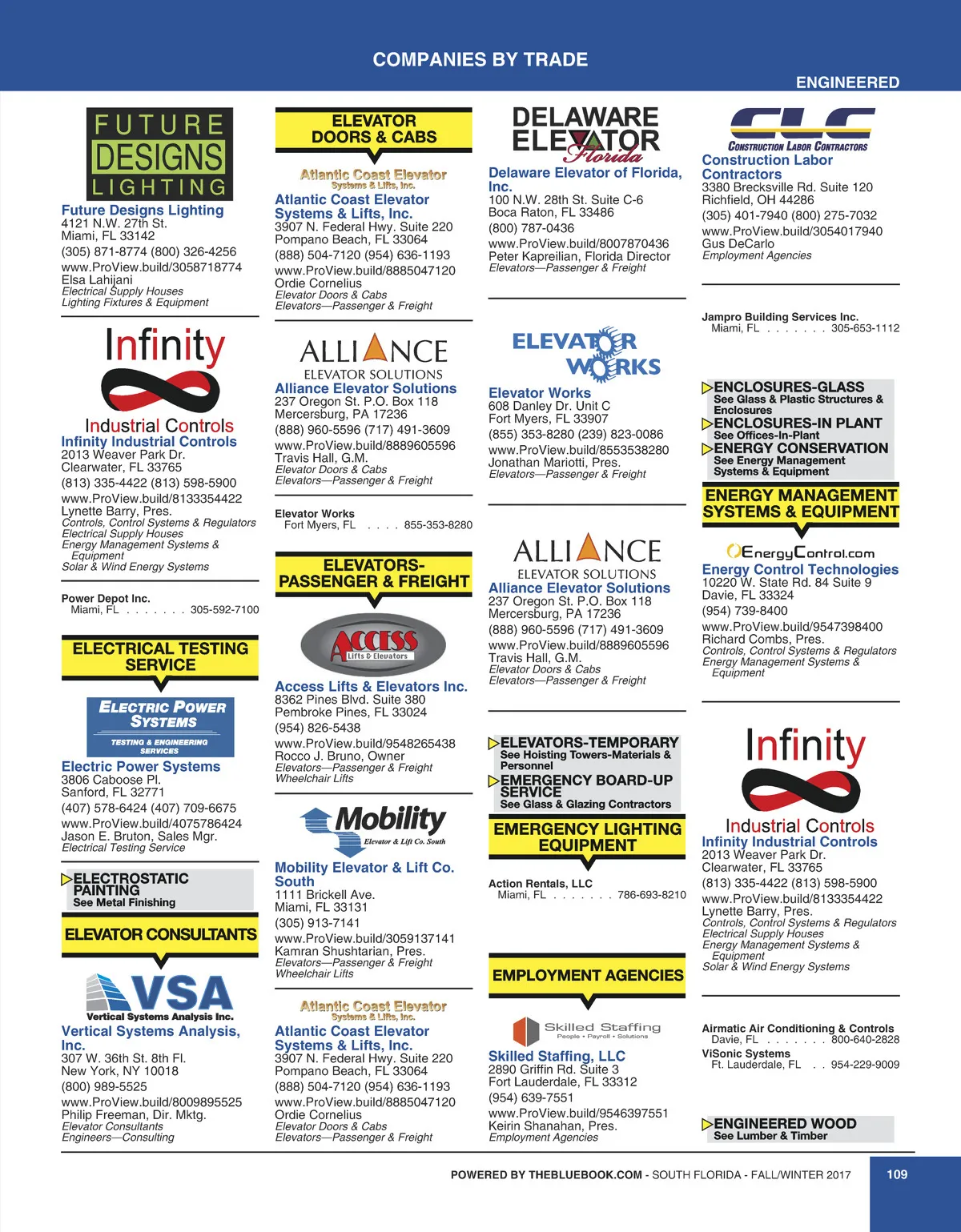 COMPANIES BY TRADE

ENGINEERED

FUTURE DESIGNS LIGHTING

Future Designs Lighting
4121 N.W. 27th St.
Miami, FL 33142
(305) 871-8774 (800) 326-4256
www.ProView.build/3058718774
Elsa Lahijani
Electrical Supply Houses
Lighting Fixtures & Equipment

Infinity Industrial Controls

Infinity Industrial Controls
2013 Weaver Park Dr.
Clearwater, FL 33765
(813) 335-4422 (813) 598-5900
www.ProView.build/8133354422
Lynette Barry, Pres.
Controls, Control Systems & Regulators
Electrical Supply Houses
Energy Management Systems & Equipment
Solar & Wind Energy Systems

Power Depot Inc.
Miami, FL . . . . . . . 305-592-7100

ELECTRICAL TESTING SERVICE

ELECTRIC POWER SYSTEMS
TESTING & ENGINEERING SERVICES

Electric Power Systems
3806 Caboose Pl.
Sanford, FL 32771
(407) 578-6424 (407) 709-6675
www.ProView.build/4075786424
Jason E. Bruton, Sales Mgr.
Electrical Testing Service

ELECTROSTATIC PAINTING
See Metal Finishing

ELEVATOR CONSULTANTS

VSA
Vertical Systems Analysis Inc.

Vertical Systems Analysis, Inc.
307 W. 36th St. 8th Fl.
New York, NY 10018
(800) 989-5525
www.ProView.build/8009895525
Philip Freeman, Dir. Mktg.
Elevator Consultants
Engineers—Consulting

ELEVATOR DOORS & CABS

Atlantic Coast Elevator
Systems & Lifts, Inc.

Atlantic Coast Elevator Systems & Lifts, Inc.
3907 N. Federal Hwy. Suite 220
Pompano Beach, FL 33064
(888) 504-7120 (954) 636-1193
www.ProView.build/8885047120
Ordie Cornelius
Elevator Doors & Cabs
Elevators—Passenger & Freight

ALLIANCE
ELEVATOR SOLUTIONS

Alliance Elevator Solutions
237 Oregon St. P.O. Box 118
Mercersburg, PA 17236
(888) 960-5596 (717) 491-3609
www.ProView.build/8889605596
Travis Hall, G.M.
Elevator Doors & Cabs
Elevators—Passenger & Freight

Elevator Works
Fort Myers, FL . . . . 855-353-8280

ELEVATORS-PASSENGER & FREIGHT

ACCESS
Lifts & Elevators

Access Lifts & Elevators Inc.
8362 Pines Blvd. Suite 380
Pembroke Pines, FL 33024
(954) 826-5438
www.ProView.build/9548265438
Rocco J. Bruno, Owner
Elevators—Passenger & Freight
Wheelchair Lifts

Mobility
Elevator & Lift Co. South

Mobility Elevator & Lift Co. South
1111 Brickell Ave.
Miami, FL 33131
(305) 913-7141
www.ProView.build/3059137141
Kamran Shushtarian, Pres.
Elevators—Passenger & Freight
Wheelchair Lifts

Atlantic Coast Elevator
Systems & Lifts, Inc.

Atlantic Coast Elevator Systems & Lifts, Inc.
3907 N. Federal Hwy. Suite 220
Pompano Beach, FL 33064
(888) 504-7120 (954) 636-1193
www.ProView.build/8885047120
Ordie Cornelius
Elevator Doors & Cabs
Elevators—Passenger & Freight

DELAWARE ELEVATOR Florida

Delaware Elevator of Florida, Inc.
100 N.W. 28th St. Suite C-6
Boca Raton, FL 33486
(800) 787-0436
www.ProView.build/8007870436
Peter Kapreilian, Florida Director
Elevators—Passenger & Freight

ELEVATOR WORKS

Elevator Works
608 Danley Dr. Unit C
Fort Myers, FL 33907
(855) 353-8280 (239) 823-0086
www.ProView.build/8553538280
Jonathan Mariotti, Pres.
Elevators—Passenger & Freight

ALLIANCE
ELEVATOR SOLUTIONS

Alliance Elevator Solutions
237 Oregon St. P.O. Box 118
Mercersburg, PA 17236
(888) 960-5596 (717) 491-3609
www.ProView.build/8889605596
Travis Hall, G.M.
Elevator Doors & Cabs
Elevators—Passenger & Freight

ELEVATORS-TEMPORARY
See Hoisting Towers-Materials & Personnel
EMERGENCY BOARD-UP SERVICE
See Glass & Glazing Contractors

EMERGENCY LIGHTING EQUIPMENT

Action Rentals, LLC
Miami, FL . . . . . . . 786-693-8210

EMPLOYMENT AGENCIES

Skilled Staffing
People • Payroll • Solutions

Skilled Staffing, LLC
2890 Griffin Rd. Suite 3
Fort Lauderdale, FL 33312
(954) 639-7551
www.ProView.build/9546397551
Keirin Shanahan, Pres.
Employment Agencies

CLC
CONSTRUCTION LABOR CONTRACTORS

Construction Labor Contractors
3380 Brecksville Rd. Suite 120
Richfield, OH 44286
(305) 401-7940 (800) 275-7032
www.ProView.build/3054017940
Gus DeCarlo
Employment Agencies

Jampro Building Services Inc.
Miami, FL . . . . . . . 305-653-1112

ENCLOSURES-GLASS
See Glass & Plastic Structures & Enclosures
ENCLOSURES-IN PLANT
See Offices-In-Plant
ENERGY CONSERVATION
See Energy Management Systems & Equipment

ENERGY MANAGEMENT SYSTEMS & EQUIPMENT

EnergyControl.com

Energy Control Technologies
10220 W. State Rd. 84 Suite 9
Davie, FL 33324
(954) 739-8400
www.ProView.build/9547398400
Richard Combs, Pres.
Controls, Control Systems & Regulators
Energy Management Systems & Equipment

Infinity Industrial Controls

Infinity Industrial Controls
2013 Weaver Park Dr.
Clearwater, FL 33765
(813) 335-4422 (813) 598-5900
www.ProView.build/8133354422
Lynette Barry, Pres.
Controls, Control Systems & Regulators
Electrical Supply Houses
Energy Management Systems & Equipment
Solar & Wind Energy Systems

Airmatic Air Conditioning & Controls
Davie, FL . . . . . . . 800-640-2828
ViSonic Systems
Ft. Lauderdale, FL . . 954-229-9009

ENGINEERED WOOD
See Lumber & Timber

POWERED BY THEBLUEBOOK.COM - SOUTH FLORIDA - FALL/WINTER 2017

109